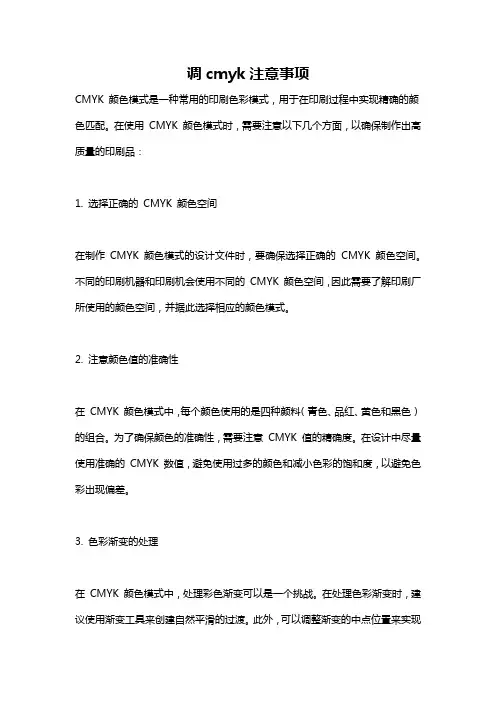 调 cmyk 注意事项

CMYK 颜色模式是一种常用的印刷色彩模式，用于在印刷过程中实现精确的颜色匹配。在使用 CMYK 颜色模式时，需要注意以下几个方面，以确保制作出高质量的印刷品：

1. 选择正确的 CMYK 颜色空间

在制作 CMYK 颜色模式的设计文件时，要确保选择正确的 CMYK 颜色空间。不同的印刷机器和印刷机会使用不同的 CMYK 颜色空间，因此需要了解印刷厂所使用的颜色空间，并据此选择相应的颜色模式。

2. 注意颜色值的准确性

在 CMYK 颜色模式中，每个颜色使用的是四种颜料（青色、品红、黄色和黑色）的组合。为了确保颜色的准确性，需要注意 CMYK 值的精确度。在设计中尽量使用准确的 CMYK 数值，避免使用过多的颜色和减小色彩的饱和度，以避免色彩出现偏差。

3. 色彩渐变的处理

在 CMYK 颜色模式中，处理彩色渐变可以是一个挑战。在处理色彩渐变时，建议使用渐变工具来创建自然平滑的过渡。此外，可以调整渐变的中点位置来实现